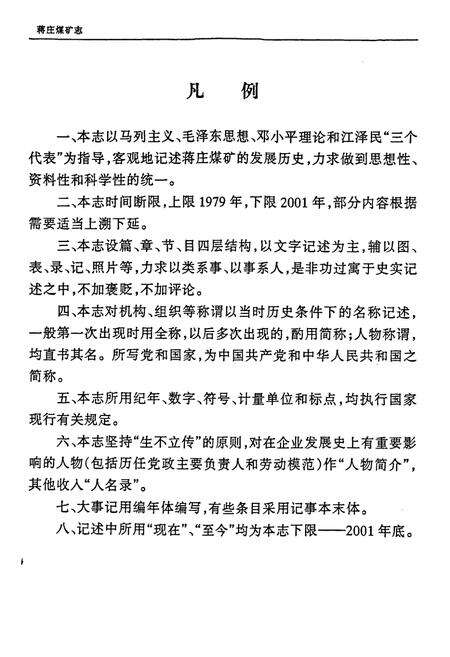 蒋庄煤矿志

凡　例

一、本志以马列主义、毛泽东思想、邓小平理论和江泽民“三个代表”为指导，客观地记述蒋庄煤矿的发展历史，力求做到思想性、资料性和科学性的统一。

二、本志时间断限，上限1979年，下限2001年，部分内容根据需要适当上溯下延。

三、本志设篇、章、节、目四层结构，以文字记述为主，辅以图、表、录、记、照片等，力求以类系事、以事系人，是非功过寓于史实记述之中，不加褒贬，不加评论。

四、本志对机构、组织等称谓以当时历史条件下的名称记述，一般第一次出现时用全称，以后多次出现的，酌用简称；人物称谓，均直书其名。所写党和国家，为中国共产党和中华人民共和国之简称。

五、本志所用纪年、数字、符号、计量单位和标点，均执行国家现行有关规定。

六、本志坚持“生不立传”的原则，对在企业发展史上有重要影响的人物（包括历任党政主要负责人和劳动模范）作“人物简介”，其他收入“人名录”。

七、大事记用编年体编写，有些条目采用记事本末体。

八、记述中所用“现在”、“至今”均为本志下限——2001年底。